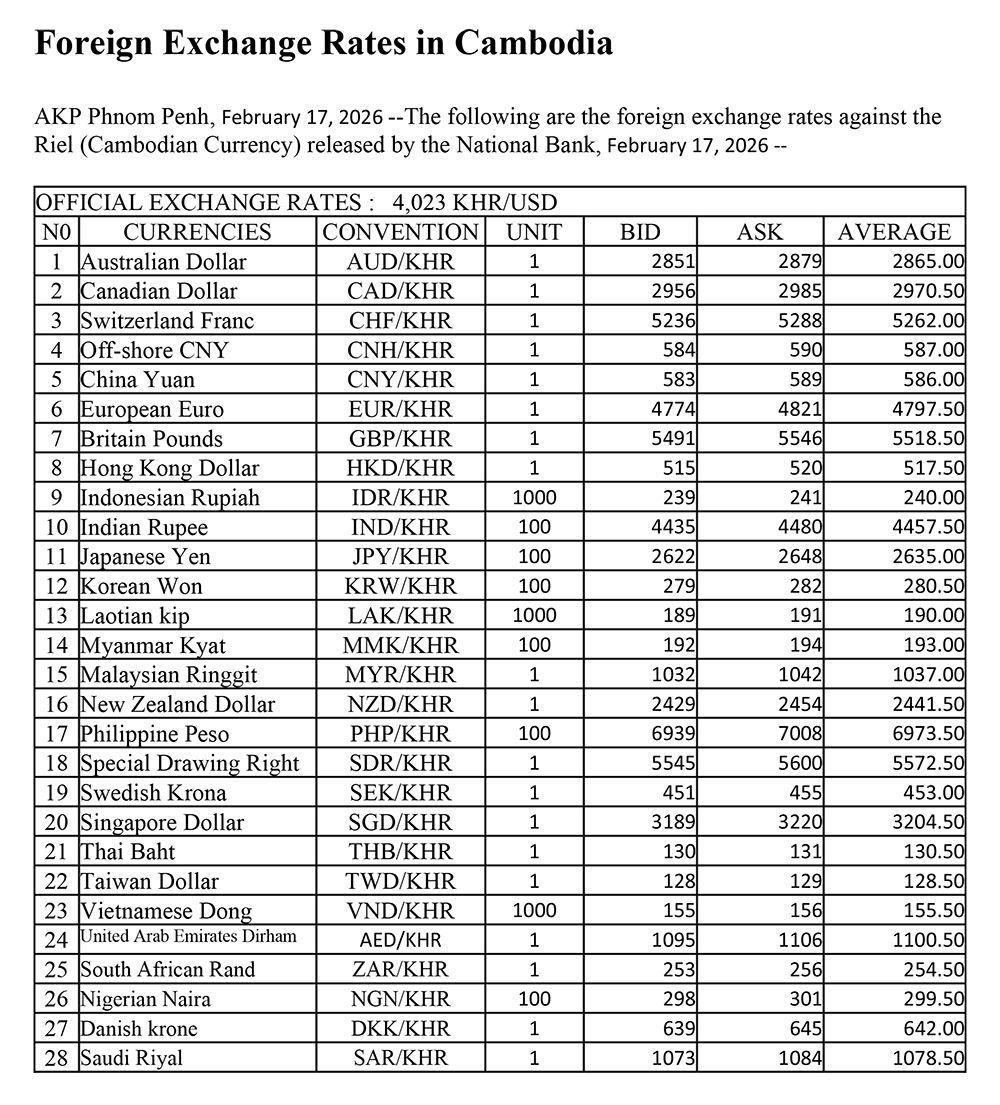 Foreign Exchange Rates in Cambodia

AKP Phnom Penh, February 17, 2026 --The following are the foreign exchange rates against the Riel (Cambodian Currency) released by the National Bank, February 17, 2026 --

OFFICIAL EXCHANGE RATES : 4,023 KHR/USD

| N0 | CURRENCIES | CONVENTION | UNIT | BID | ASK | AVERAGE |
|---|---|---|---|---|---|---|
| 1 | Australian Dollar | AUD/KHR | 1 | 2851 | 2879 | 2865.00 |
| 2 | Canadian Dollar | CAD/KHR | 1 | 2956 | 2985 | 2970.50 |
| 3 | Switzerland Franc | CHF/KHR | 1 | 5236 | 5288 | 5262.00 |
| 4 | Off-shore CNY | CNH/KHR | 1 | 584 | 590 | 587.00 |
| 5 | China Yuan | CNY/KHR | 1 | 583 | 589 | 586.00 |
| 6 | European Euro | EUR/KHR | 1 | 4774 | 4821 | 4797.50 |
| 7 | Britain Pounds | GBP/KHR | 1 | 5491 | 5546 | 5518.50 |
| 8 | Hong Kong Dollar | HKD/KHR | 1 | 515 | 520 | 517.50 |
| 9 | Indonesian Rupiah | IDR/KHR | 1000 | 239 | 241 | 240.00 |
| 10 | Indian Rupee | IND/KHR | 100 | 4435 | 4480 | 4457.50 |
| 11 | Japanese Yen | JPY/KHR | 100 | 2622 | 2648 | 2635.00 |
| 12 | Korean Won | KRW/KHR | 100 | 279 | 282 | 280.50 |
| 13 | Laotian kip | LAK/KHR | 1000 | 189 | 191 | 190.00 |
| 14 | Myanmar Kyat | MMK/KHR | 100 | 192 | 194 | 193.00 |
| 15 | Malaysian Ringgit | MYR/KHR | 1 | 1032 | 1042 | 1037.00 |
| 16 | New Zealand Dollar | NZD/KHR | 1 | 2429 | 2454 | 2441.50 |
| 17 | Philippine Peso | PHP/KHR | 100 | 6939 | 7008 | 6973.50 |
| 18 | Special Drawing Right | SDR/KHR | 1 | 5545 | 5600 | 5572.50 |
| 19 | Swedish Krona | SEK/KHR | 1 | 451 | 455 | 453.00 |
| 20 | Singapore Dollar | SGD/KHR | 1 | 3189 | 3220 | 3204.50 |
| 21 | Thai Baht | THB/KHR | 1 | 130 | 131 | 130.50 |
| 22 | Taiwan Dollar | TWD/KHR | 1 | 128 | 129 | 128.50 |
| 23 | Vietnamese Dong | VND/KHR | 1000 | 155 | 156 | 155.50 |
| 24 | United Arab Emirates Dirham | AED/KHR | 1 | 1095 | 1106 | 1100.50 |
| 25 | South African Rand | ZAR/KHR | 1 | 253 | 256 | 254.50 |
| 26 | Nigerian Naira | NGN/KHR | 100 | 298 | 301 | 299.50 |
| 27 | Danish krone | DKK/KHR | 1 | 639 | 645 | 642.00 |
| 28 | Saudi Riyal | SAR/KHR | 1 | 1073 | 1084 | 1078.50 |